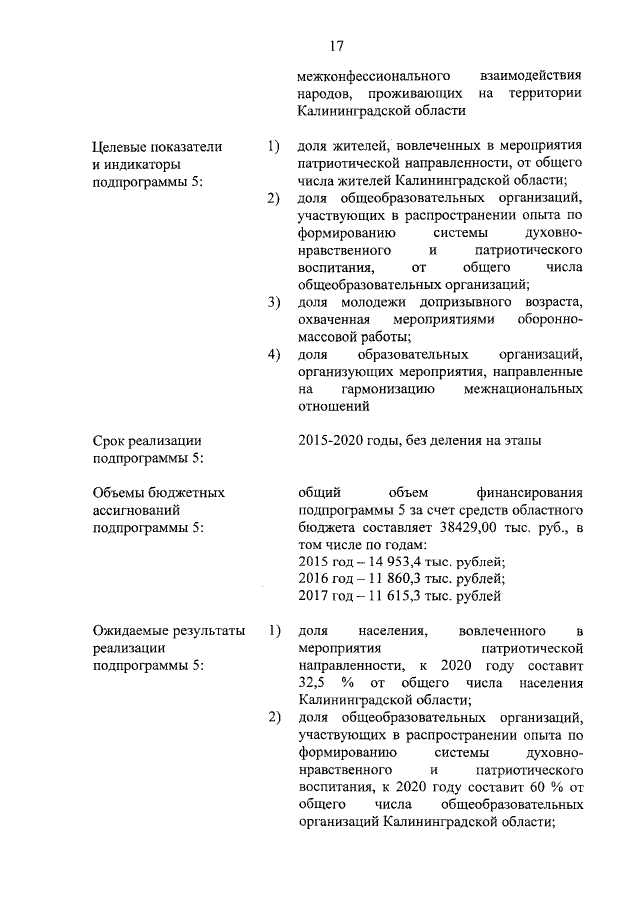 17

межконфессионального взаимодействия народов, проживающих на территории Калининградской области

Целевые показатели и индикаторы подпрограммы 5:

1) доля жителей, вовлеченных в мероприятия патриотической направленности, от общего числа жителей Калининградской области;
2) доля общеобразовательных организаций, участвующих в распространении опыта по формированию системы духовно-нравственного и патриотического воспитания, от общего числа общеобразовательных организаций;
3) доля молодежи допризывного возраста, охваченная мероприятиями оборонно-массовой работы;
4) доля образовательных организаций, организующих мероприятия, направленные на гармонизацию межнациональных отношений

Срок реализации подпрограммы 5:

2015-2020 годы, без деления на этапы

Объемы бюджетных ассигнований подпрограммы 5:

общий объем финансирования подпрограммы 5 за счет средств областного бюджета составляет 38429,00 тыс. руб., в том числе по годам:
2015 год – 14 953,4 тыс. рублей;
2016 год – 11 860,3 тыс. рублей;
2017 год – 11 615,3 тыс. рублей

Ожидаемые результаты реализации подпрограммы 5:

1) доля населения, вовлеченного в мероприятия патриотической направленности, к 2020 году составит 32,5 % от общего числа населения Калининградской области;
2) доля общеобразовательных организаций, участвующих в распространении опыта по формированию системы духовно-нравственного и патриотического воспитания, к 2020 году составит 60 % от общего числа общеобразовательных организаций Калининградской области;